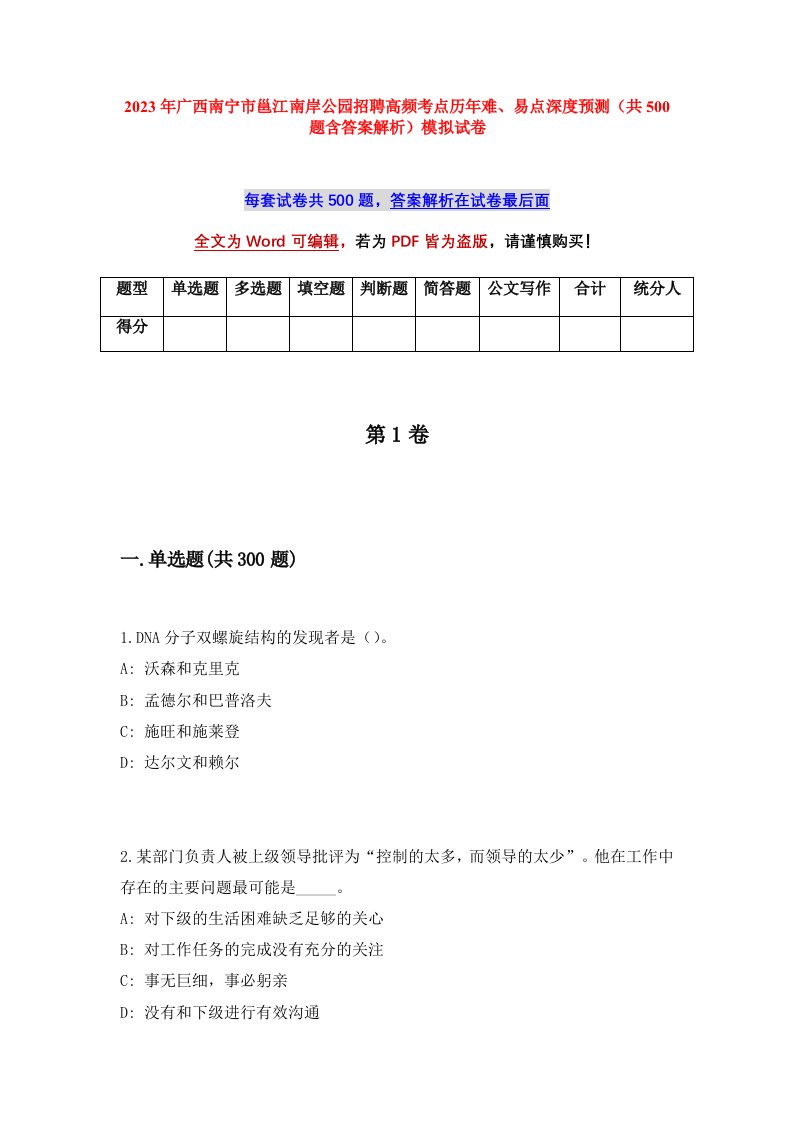 2023年广西南宁市邕江南岸公园招聘高频考点历年难、易点深度预测（共500题含答案解析）模拟试卷

每套试卷共500题，答案解析在试卷最后面

全文为Word可编辑，若为PDF皆为盗版，请谨慎购买！

| 题型 | 单选题 | 多选题 | 填空题 | 判断题 | 简答题 | 公文写作 | 合计 | 统分人 |
|---|---|---|---|---|---|---|---|---|
| 得分 | | | | | | | | |

第1卷

一.单选题(共300题)

1.DNA分子双螺旋结构的发现者是（）。
A: 沃森和克里克
B: 孟德尔和巴普洛夫
C: 施旺和施莱登
D: 达尔文和赖尔

2.某部门负责人被上级领导批评为“控制的太多，而领导的太少”。他在工作中存在的主要问题最可能是_____。
A: 对下级的生活困难缺乏足够的关心
B: 对工作任务的完成没有充分的关注
C: 事无巨细，事必躬亲
D: 没有和下级进行有效沟通